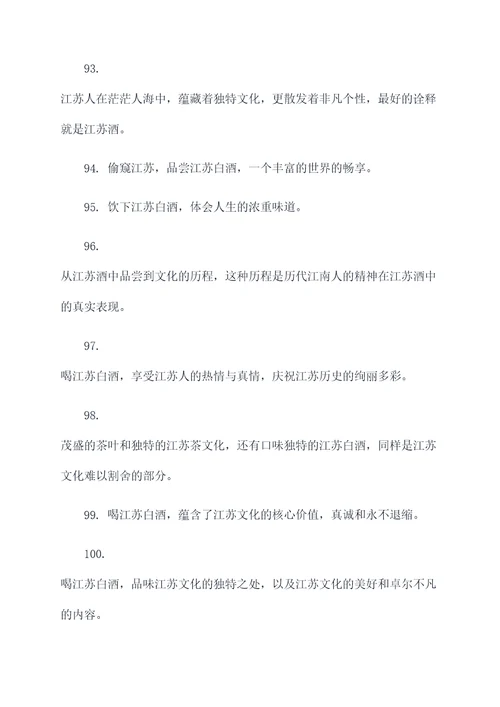 93.

江苏人在茫茫人海中，蕴藏着独特文化，更散发着非凡个性，最好的诠释就是江苏酒。

94. 偷窥江苏，品尝江苏白酒，一个丰富的世界的畅享。

95. 饮下江苏白酒，体会人生的浓重味道。

96.

从江苏酒中品尝到文化的历程，这种历程是历代江南人的精神在江苏酒中的真实表现。

97.

喝江苏白酒，享受江苏人的热情与真情，庆祝江苏历史的绚丽多彩。

98.

茂盛的茶叶和独特的江苏茶文化，还有口味独特的江苏白酒，同样是江苏文化难以割舍的部分。

99. 喝江苏白酒，蕴含了江苏文化的核心价值，真诚和永不退缩。

100.

喝江苏白酒，品味江苏文化的独特之处，以及江苏文化的美好和卓尔不凡的内容。